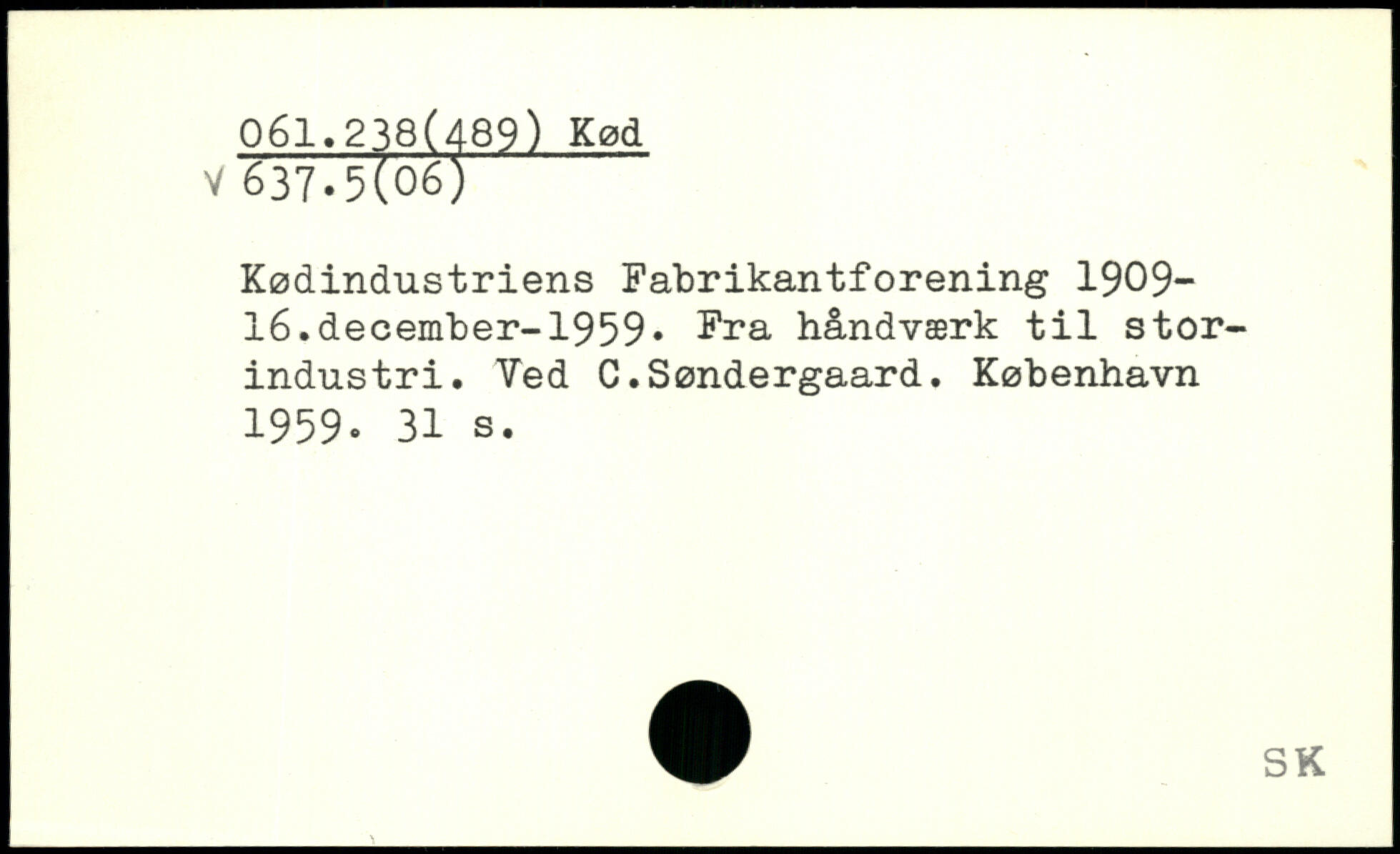 061.238(489) Kød
V 637.5(06)

Kødindustriens Fabrikantforening 1909-16.december-1959. Fra håndværk til storindustri. Ved C.Søndergaard. København 1959. 31 s.

SK